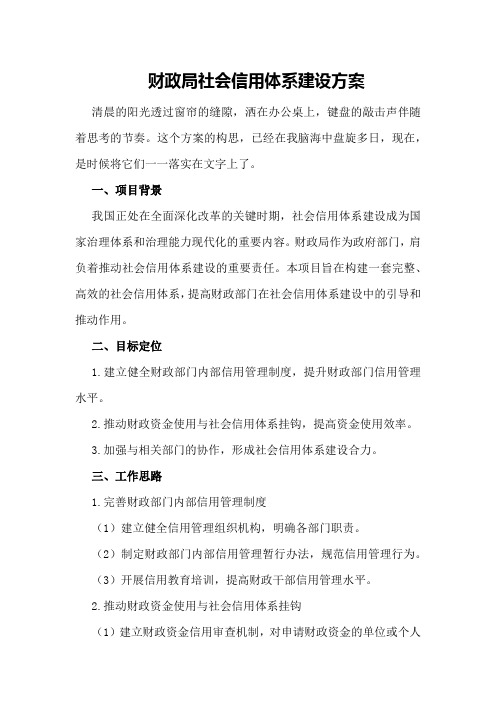 财政局社会信用体系建设方案

清晨的阳光透过窗帘的缝隙，洒在办公桌上，键盘的敲击声伴随着思考的节奏。这个方案的构思，已经在我脑海中盘旋多日，现在，是时候将它们一一落实在文字上了。

一、项目背景

我国正处在全面深化改革的关键时期，社会信用体系建设成为国家治理体系和治理能力现代化的重要内容。财政局作为政府部门，肩负着推动社会信用体系建设的重要责任。本项目旨在构建一套完整、高效的社会信用体系，提高财政部门在社会信用体系建设中的引导和推动作用。

二、目标定位

1.建立健全财政部门内部信用管理制度，提升财政部门信用管理水平。

2.推动财政资金使用与社会信用体系挂钩，提高资金使用效率。

3.加强与相关部门的协作，形成社会信用体系建设合力。

三、工作思路

1.完善财政部门内部信用管理制度

（1）建立健全信用管理组织机构，明确各部门职责。

（2）制定财政部门内部信用管理暂行办法，规范信用管理行为。

（3）开展信用教育培训，提高财政干部信用管理水平。

2.推动财政资金使用与社会信用体系挂钩

（1）建立财政资金信用审查机制，对申请财政资金的单位或个人